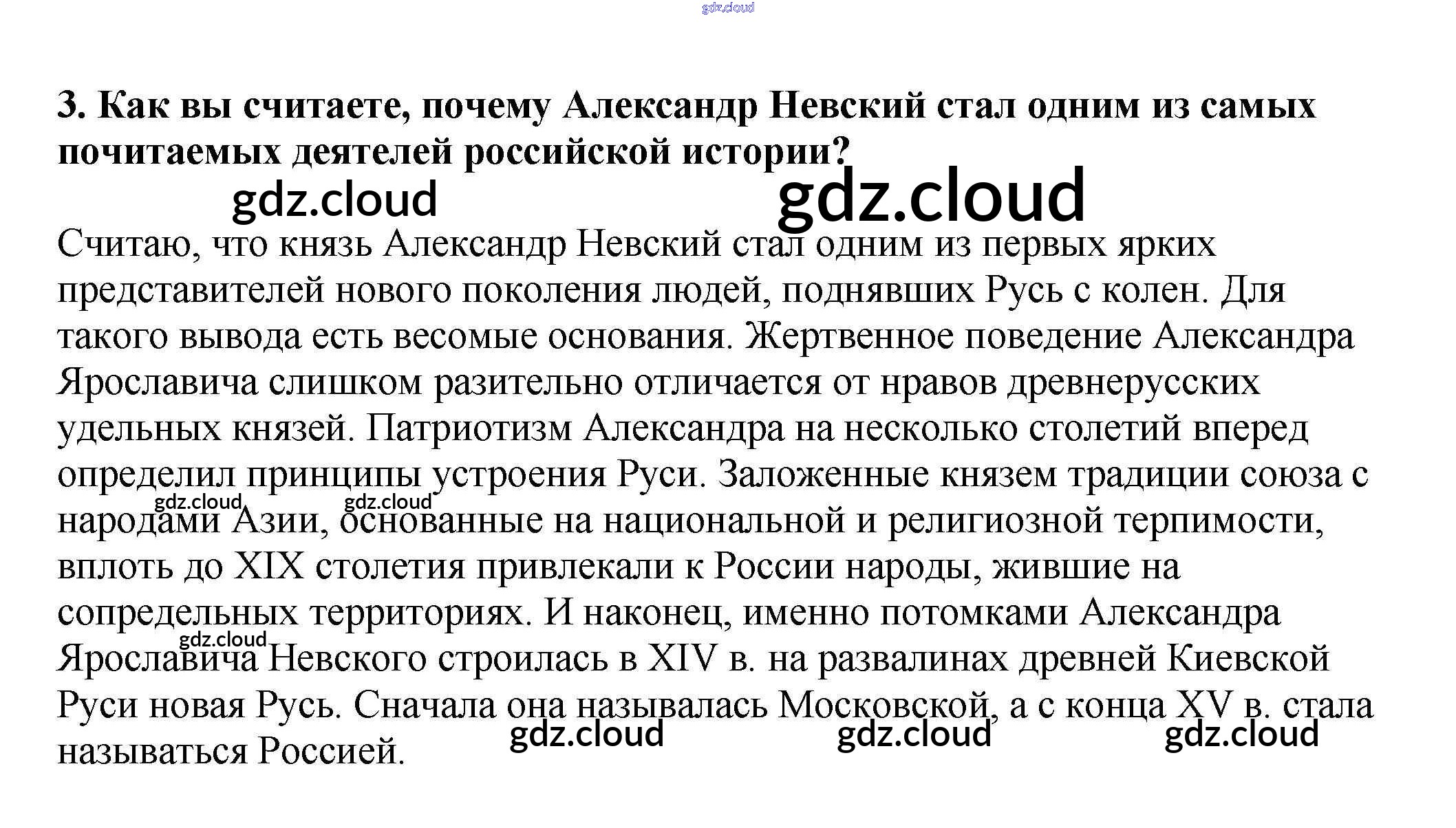 3. Как вы считаете, почему Александр Невский стал одним из самых почитаемых деятелей российской истории?

Считаю, что князь Александр Невский стал одним из первых ярких представителей нового поколения людей, поднявших Русь с колен. Для такого вывода есть весомые основания. Жертвенное поведение Александра Ярославича слишком разительно отличается от нравов древнерусских удельных князей. Патриотизм Александра на несколько столетий вперед определил принципы устроения Руси. Заложенные князем традиции союза с народами Азии, основанные на национальной и религиозной терпимости, вплоть до XIX столетия привлекали к России народы, жившие на сопредельных территориях. И наконец, именно потомками Александра Ярославича Невского строилась в XIV в. на развалинах древней Киевской Руси новая Русь. Сначала она называлась Московской, а с конца XV в. стала называться Россией.

gdz.cloud